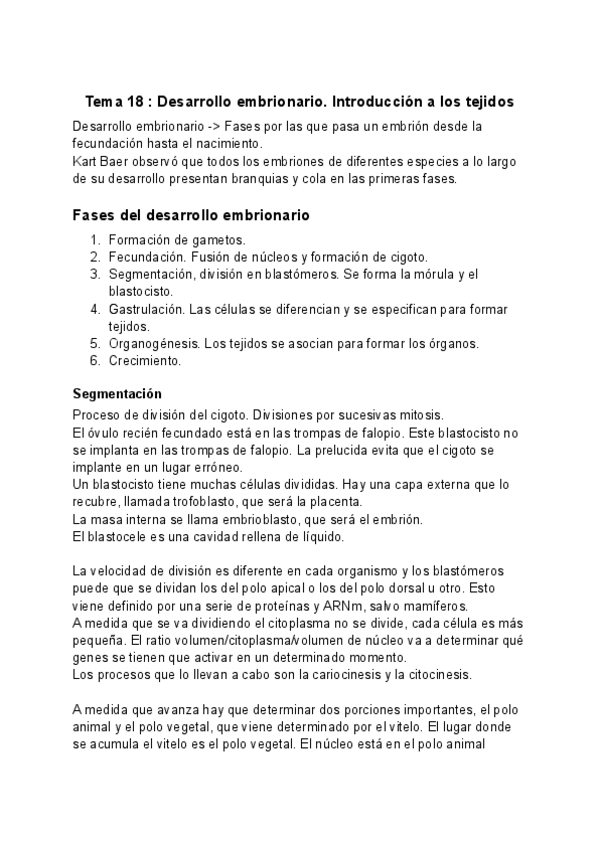 Tema 18 : Desarrollo embrionario. Introducción a los tejidos

Desarrollo embrionario -> Fases por las que pasa un embrión desde la fecundación hasta el nacimiento.
Kart Baer observó que todos los embriones de diferentes especies a lo largo de su desarrollo presentan branquias y cola en las primeras fases.

Fases del desarrollo embrionario

1. Formación de gametos.
2. Fecundación. Fusión de núcleos y formación de cigoto.
3. Segmentación, división en blastómeros. Se forma la mórula y el blastocisto.
4. Gastrulación. Las células se diferencian y se especifican para formar tejidos.
5. Organogénesis. Los tejidos se asocian para formar los órganos.
6. Crecimiento.

Segmentación

Proceso de división del cigoto. Divisiones por sucesivas mitosis.
El óvulo recién fecundado está en las trompas de falopio. Este blastocisto no se implanta en las trompas de falopio. La prelucida evita que el cigoto se implante en un lugar erróneo.
Un blastocisto tiene muchas células divididas. Hay una capa externa que lo recubre, llamada trofoblasto, que será la placenta.
La masa interna se llama embrioblasto, que será el embrión.
El blastocele es una cavidad rellena de líquido.

La velocidad de división es diferente en cada organismo y los blastómeros puede que se dividan los del polo apical o los del polo dorsal u otro. Esto viene definido por una serie de proteínas y ARNm, salvo mamíferos.
A medida que se va dividiendo el citoplasma no se divide, cada célula es más pequeña. El ratio volumen/citoplasma/volumen de núcleo va a determinar qué genes se tienen que activar en un determinado momento.
Los procesos que lo llevan a cabo son la cariocinesis y la citocinesis.

A medida que avanza hay que determinar dos porciones importantes, el polo animal y el polo vegetal, que viene determinado por el vitelo. El lugar donde se acumula el vitelo es el polo vegetal. El núcleo está en el polo animal